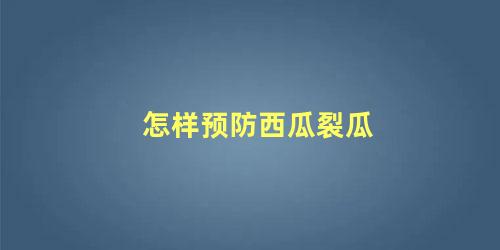 怎样预防西瓜裂瓜